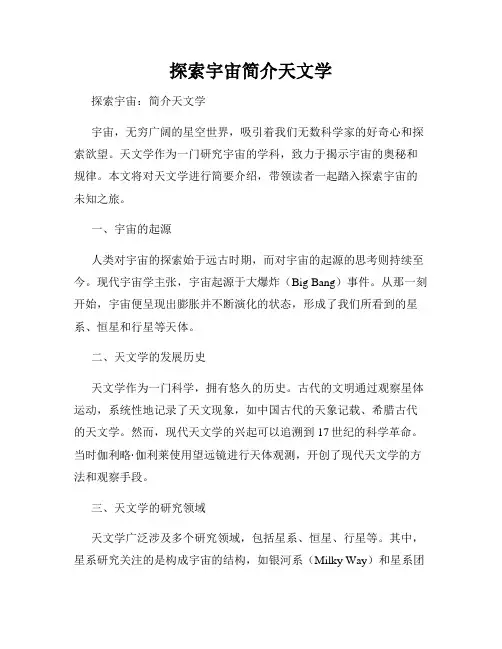 探索宇宙简介天文学

探索宇宙：简介天文学

宇宙，无穷广阔的星空世界，吸引着我们无数科学家的好奇心和探索欲望。天文学作为一门研究宇宙的学科，致力于揭示宇宙的奥秘和规律。本文将对天文学进行简要介绍，带领读者一起踏入探索宇宙的未知之旅。

一、宇宙的起源

人类对宇宙的探索始于远古时期，而对宇宙的起源的思考则持续至今。现代宇宙学主张，宇宙起源于大爆炸（Big Bang）事件。从那一刻开始，宇宙便呈现出膨胀并不断演化的状态，形成了我们所看到的星系、恒星和行星等天体。

二、天文学的发展历史

天文学作为一门科学，拥有悠久的历史。古代的文明通过观察星体运动，系统性地记录了天文现象，如中国古代的天象记载、希腊古代的天文学。然而，现代天文学的兴起可以追溯到17世纪的科学革命。当时伽利略·伽利莱使用望远镜进行天体观测，开创了现代天文学的方法和观察手段。

三、天文学的研究领域

天文学广泛涉及多个研究领域，包括星系、恒星、行星等。其中，星系研究关注的是构成宇宙的结构，如银河系（Milky Way）和星系团